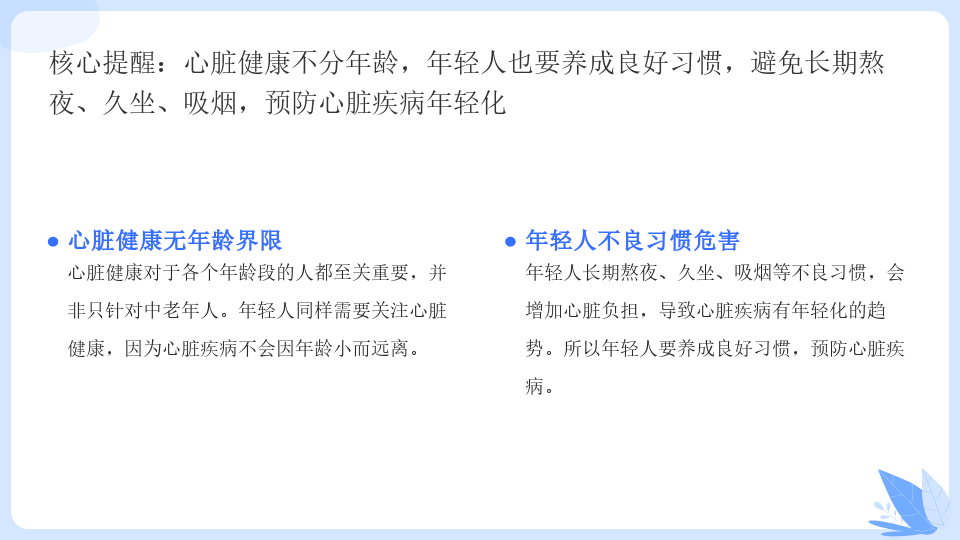 核心提醒：心脏健康不分年龄，年轻人也要养成良好习惯，避免长期熬夜、久坐、吸烟，预防心脏疾病年轻化

• 心脏健康无年龄界限

心脏健康对于各个年龄段的人都至关重要，并非只针对中老年人。年轻人同样需要关注心脏健康，因为心脏疾病不会因年龄小而远离。

• 年轻人不良习惯危害

年轻人长期熬夜、久坐、吸烟等不良习惯，会增加心脏负担，导致心脏疾病有年轻化的趋势。所以年轻人要养成良好习惯，预防心脏疾病。